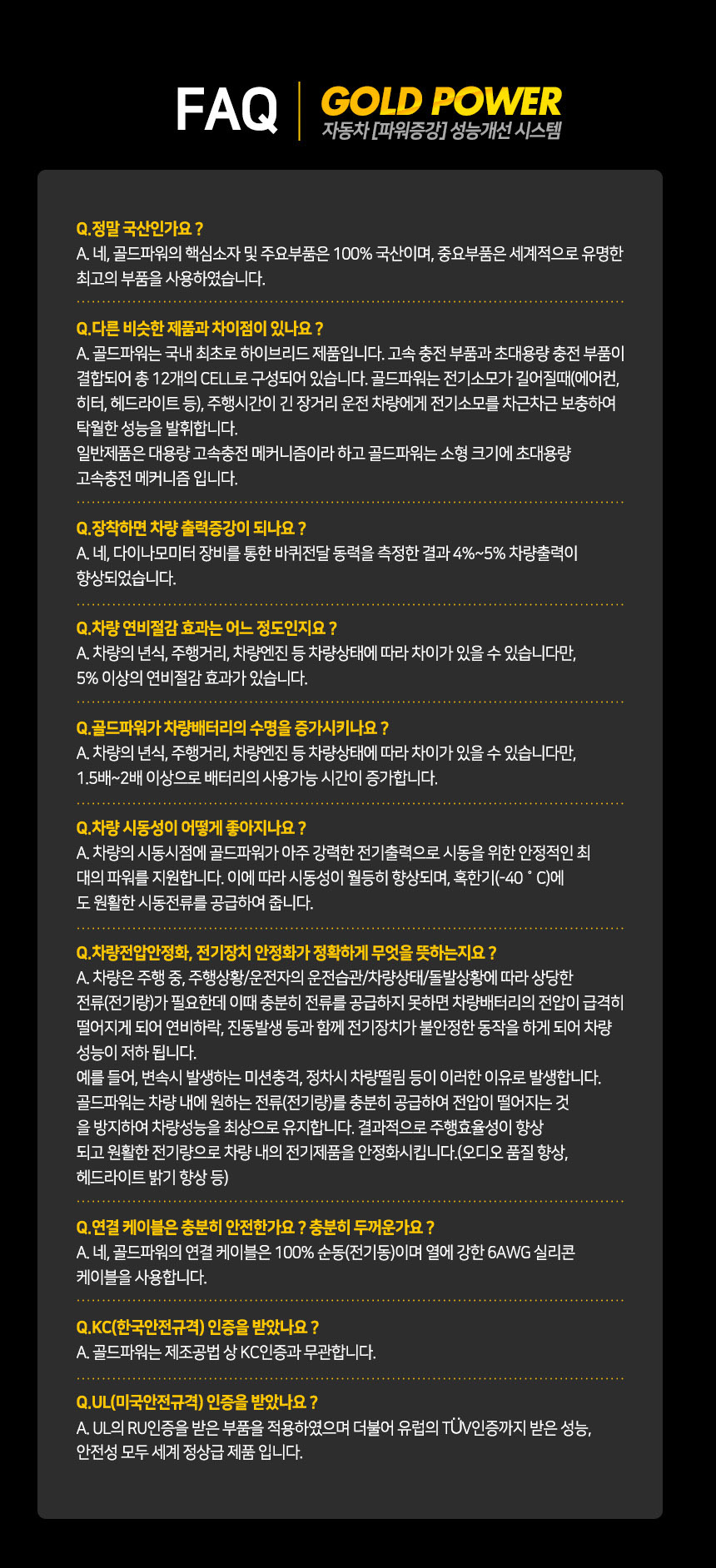 FAQ

GOLD POWER
자동차 [파워증강] 성능개선 시스템

Q.정말 국산인가요 ?
A. 네, 골드파워의 핵심소자 및 주요부품은 100% 국산이며, 중요부품은 세계적으로 유명한 최고의 부품을 사용하였습니다.

Q.다른 비슷한 제품과 차이점이 있나요 ?
A. 골드파워는 국내 최초로 하이브리드 제품입니다. 고속 충전 부품과 초대용량 충전 부품이 결합되어 총 12개의 CELL로 구성되어 있습니다. 골드파워는 전기소모가 길어질때(에어컨, 히터, 헤드라이트 등), 주행시간이 긴 장거리 운전 차량에게 전기소모를 차근차근 보충하여 탁월한 성능을 발휘합니다.
일반제품은 대용량 고속충전 메커니즘이라 하고 골드파워는 소형 크기에 초대용량 고속충전 메커니즘 입니다.

Q.장착하면 차량 출력증강이 되나요 ?
A. 네, 다이나모미터 장비를 통한 바퀴전달 동력을 측정한 결과 4%~5% 차량출력이 향상되었습니다.

Q.차량 연비절감 효과는 어느 정도인지요 ?
A. 차량의 년식, 주행거리, 차량엔진 등 차량상태에 따라 차이가 있을 수 있습니다만, 5% 이상의 연비절감 효과가 있습니다.

Q.골드파워가 차량배터리의 수명을 증가시키나요 ?
A. 차량의 년식, 주행거리, 차량엔진 등 차량상태에 따라 차이가 있을 수 있습니다만, 1.5배~2배 이상으로 배터리의 사용가능 시간이 증가합니다.

Q.차량 시동성이 어떻게 좋아지나요 ?
A. 차량의 시동시점에 골드파워가 아주 강력한 전기출력으로 시동을 위한 안정적인 최대의 파워를 지원합니다. 이에 따라 시동성이 월등히 향상되며, 혹한기(-40 ˚ C)에도 원활한 시동전류를 공급하여 줍니다.

Q.차량전압안정화, 전기장치 안정화가 정확하게 무엇을 뜻하는지요 ?
A. 차량은 주행 중, 주행상황/운전자의 운전습관/차량상태/돌발상황에 따라 상당한 전류(전기량)가 필요한데 이때 충분히 전류를 공급하지 못하면 차량배터리의 전압이 급격히 떨어지게 되어 연비하락, 진동발생 등과 함께 전기장치가 불안정한 동작을 하게 되어 차량 성능이 저하 됩니다.
예를 들어, 변속시 발생하는 미션충격, 정차시 차량떨림 등이 이러한 이유로 발생합니다. 골드파워는 차량 내에 원하는 전류(전기량)를 충분히 공급하여 전압이 떨어지는 것을 방지하여 차량성능을 최상으로 유지합니다. 결과적으로 주행효율성이 향상되고 원활한 전기량으로 차량 내의 전기제품을 안정화시킵니다.(오디오 품질 향상, 헤드라이트 밝기 향상 등)

Q.연결 케이블은 충분히 안전한가요 ? 충분히 두꺼운가요 ?
A. 네, 골드파워의 연결 케이블은 100% 순동(전기동)이며 열에 강한 6AWG 실리콘 케이블을 사용합니다.

Q.KC(한국안전규격) 인증을 받았나요 ?
A. 골드파워는 제조공법 상 KC인증과 무관합니다.

Q.UL(미국안전규격) 인증을 받았나요 ?
A. UL의 RU인증을 받은 부품을 적용하였으며 더불어 유럽의 TÜV인증까지 받은 성능, 안전성 모두 세계 정상급 제품 입니다.